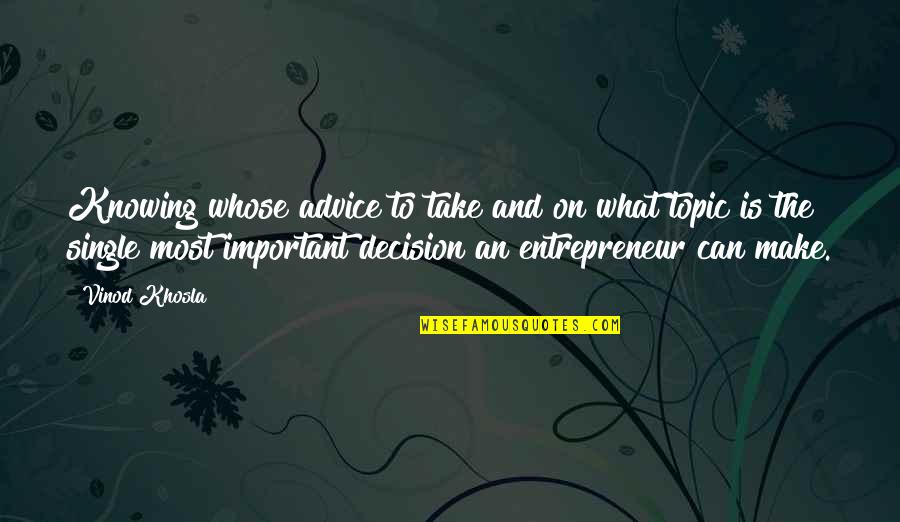 Knowing whose advice to take and on what topic is the single most important decision an entrepreneur can make.

Vinod Khosla

WISEFAMOUSQUOTES.COM